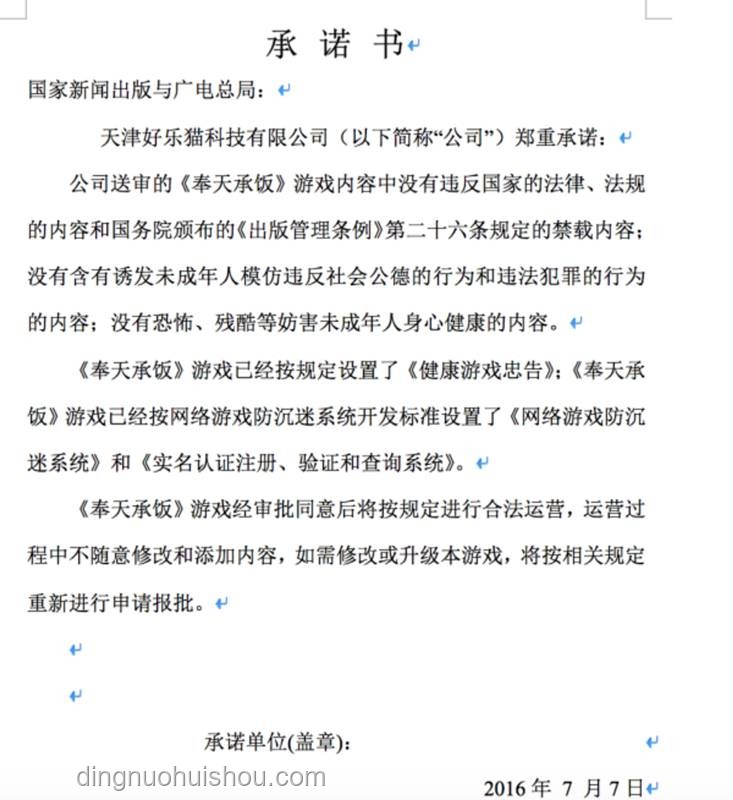 承 诺 书

国家新闻出版与广电总局：

天津好乐猫科技有限公司（以下简称“公司”）郑重承诺：

公司送审的《奉天承饭》游戏内容中没有违反国家的法律、法规的内容和国务院颁布的《出版管理条例》第二十六条规定的禁载内容；没有含有诱发未成年人模仿违反社会公德的行为和违法犯罪的行为的内容；没有恐怖、残酷等妨害未成年人身心健康的内容。

《奉天承饭》游戏已经按规定设置了《健康游戏忠告》；《奉天承饭》游戏已经按网络游戏防沉迷系统开发标准设置了《网络游戏防沉迷系统》和《实名认证注册、验证和查询系统》。

《奉天承饭》游戏经审批同意后将按规定进行合法运营，运营过程中不随意修改和添加内容，如需修改或升级本游戏，将按相关规定重新进行申请报批。

承诺单位(盖章)：

dingnuohuishou.com

2016 年 7 月 7 日